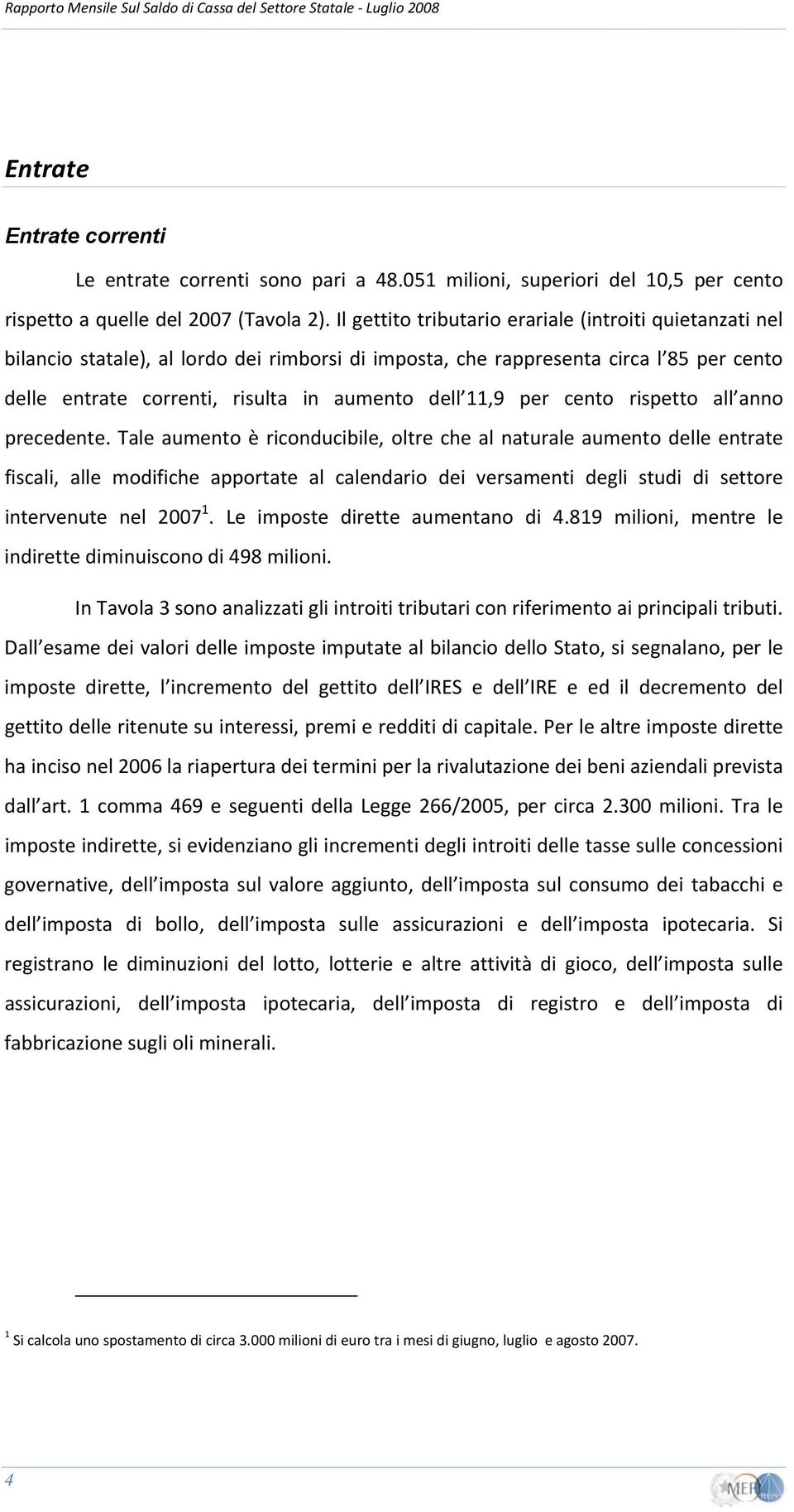 Rapporto Mensile Sul Saldo di Cassa del Settore Statale - Luglio 2008

Entrate

Entrate correnti

Le entrate correnti sono pari a 48.051 milioni, superiori del 10,5 per cento rispetto a quelle del 2007 (Tavola 2). Il gettito tributario erariale (introiti quietanzati nel bilancio statale), al lordo dei rimborsi di imposta, che rappresenta circa l 85 per cento delle entrate correnti, risulta in aumento dell 11,9 per cento rispetto all anno precedente. Tale aumento è riconducibile, oltre che al naturale aumento delle entrate fiscali, alle modifiche apportate al calendario dei versamenti degli studi di settore intervenute nel 2007$^1$. Le imposte dirette aumentano di 4.819 milioni, mentre le indirette diminuiscono di 498 milioni.

In Tavola 3 sono analizzati gli introiti tributari con riferimento ai principali tributi. Dall esame dei valori delle imposte imputate al bilancio dello Stato, si segnalano, per le imposte dirette, l incremento del gettito dell IRES e dell IRE e ed il decremento del gettito delle ritenute su interessi, premi e redditi di capitale. Per le altre imposte dirette ha inciso nel 2006 la riapertura dei termini per la rivalutazione dei beni aziendali prevista dall art. 1 comma 469 e seguenti della Legge 266/2005, per circa 2.300 milioni. Tra le imposte indirette, si evidenziano gli incrementi degli introiti delle tasse sulle concessioni governative, dell imposta sul valore aggiunto, dell imposta sul consumo dei tabacchi e dell imposta di bollo, dell imposta sulle assicurazioni e dell imposta ipotecaria. Si registrano le diminuzioni del lotto, lotterie e altre attività di gioco, dell imposta sulle assicurazioni, dell imposta ipotecaria, dell imposta di registro e dell imposta di fabbricazione sugli oli minerali.

$^1$ Si calcola uno spostamento di circa 3.000 milioni di euro tra i mesi di giugno, luglio e agosto 2007.

4

MEF